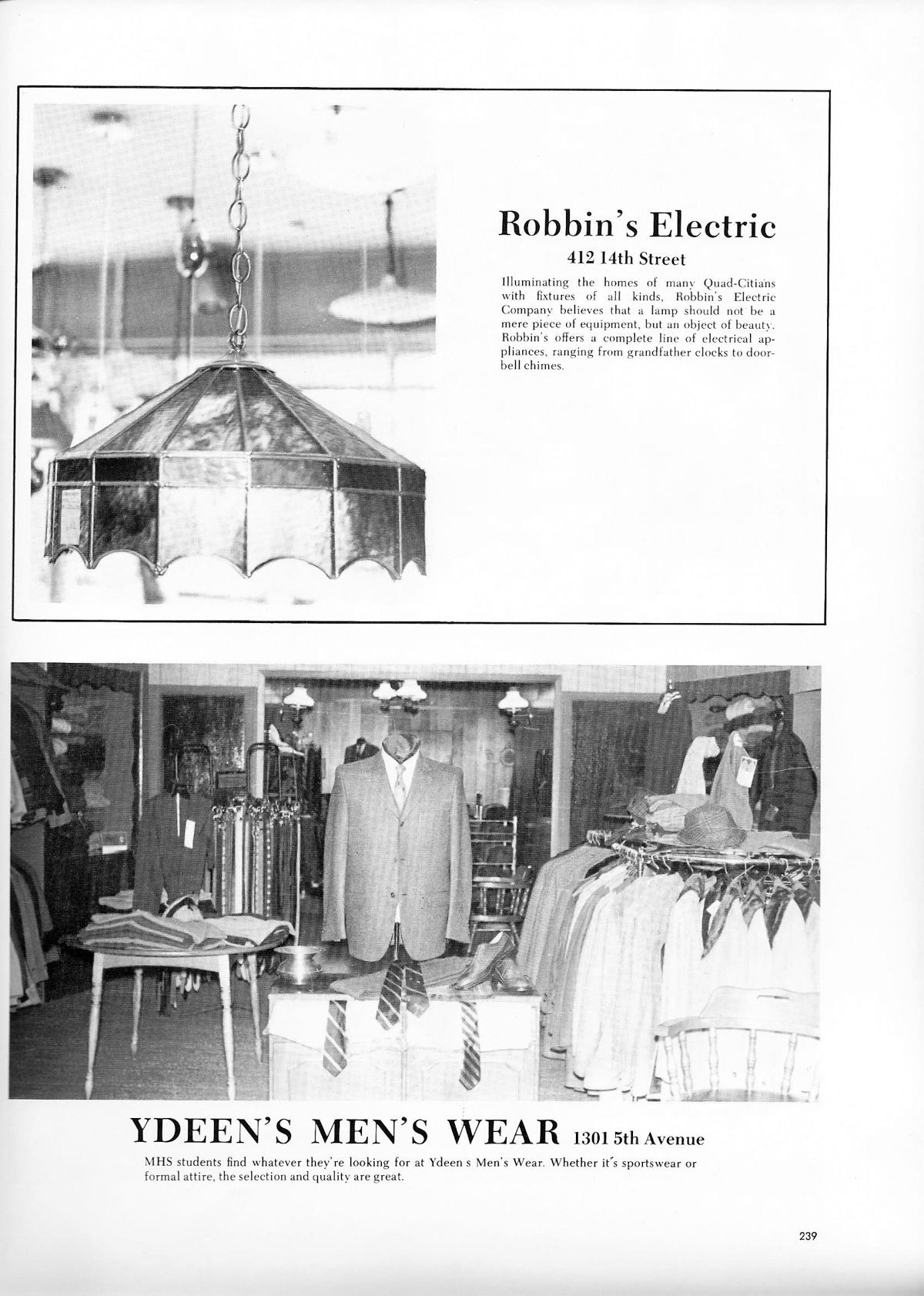 Robbin's Electric
412 14th Street

Illuminating the homes of many Quad-Citians with fixtures of all kinds, Robbin's Electric Company believes that a lamp should not be a mere piece of equipment, but an object of beauty. Robbin's offers a complete line of electrical appliances, ranging from grandfather clocks to doorbell chimes.

YDEEN'S MEN'S WEAR 1301 5th Avenue

MHS students find whatever they're looking for at Ydeen s Men's Wear. Whether it's sportswear or formal attire, the selection and quality are great.

239